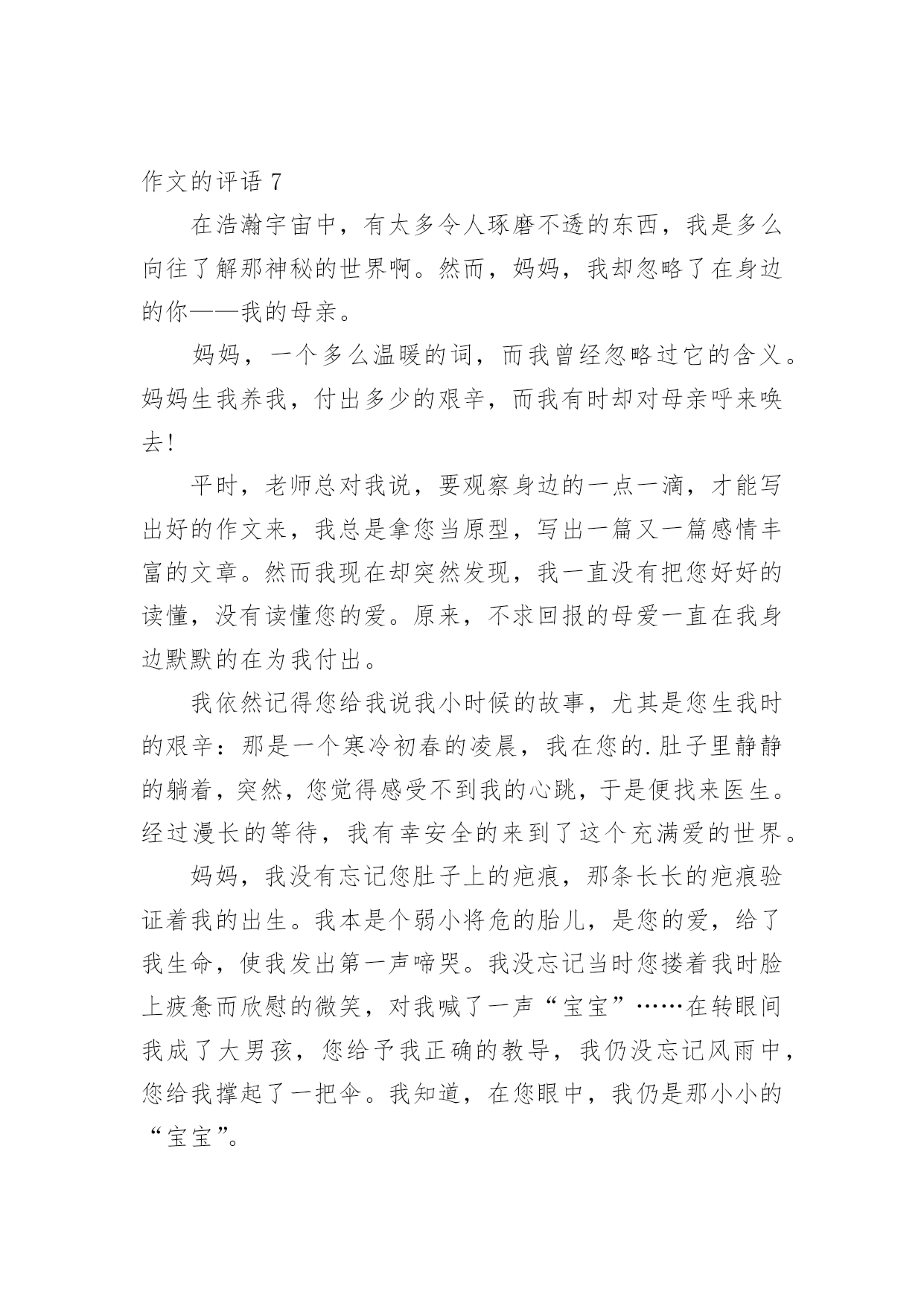 作文的评语 7

在浩瀚宇宙中，有太多令人琢磨不透的东西，我是多么向往了解那神秘的世界啊。然而，妈妈，我却忽略了在身边的你——我的母亲。

妈妈，一个多么温暖的词，而我曾经忽略过它的含义。妈妈生我养我，付出多少的艰辛，而我有时却对母亲呼来唤去!

平时，老师总对我说，要观察身边的一点一滴，才能写出好的作文来，我总是拿您当原型，写出一篇又一篇感情丰富的文章。然而我现在却突然发现，我一直没有把您好好的读懂，没有读懂您的爱。原来，不求回报的母爱一直在我身边默默的在为我付出。

我依然记得您给我说我小时候的故事，尤其是您生我时的艰辛：那是一个寒冷初春的凌晨，我在您的.肚子里静静的躺着，突然，您觉得感受不到我的心跳，于是便找来医生。经过漫长的等待，我有幸安全的来到了这个充满爱的世界。

妈妈，我没有忘记您肚子上的疤痕，那条长长的疤痕验证着我的出生。我本是个弱小将危的胎儿，是您的爱，给了我生命，使我发出第一声啼哭。我没忘记当时您搂着我时脸上疲惫而欣慰的微笑，对我喊了一声“宝宝”……在转眼间我成了大男孩，您给予我正确的教导，我仍没忘记风雨中，您给我撑起了一把伞。我知道，在您眼中，我仍是那小小的“宝宝”。